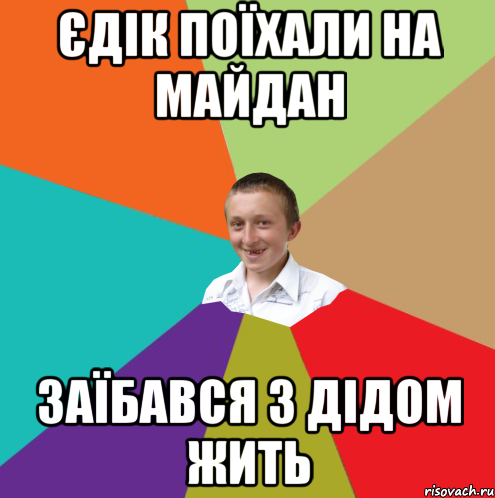 ЄДІК ПОЇХАЛИ НА МАЙДАН

ЗАЇБАВСЯ З ДІДОМ ЖИТЬ

risovach.ru